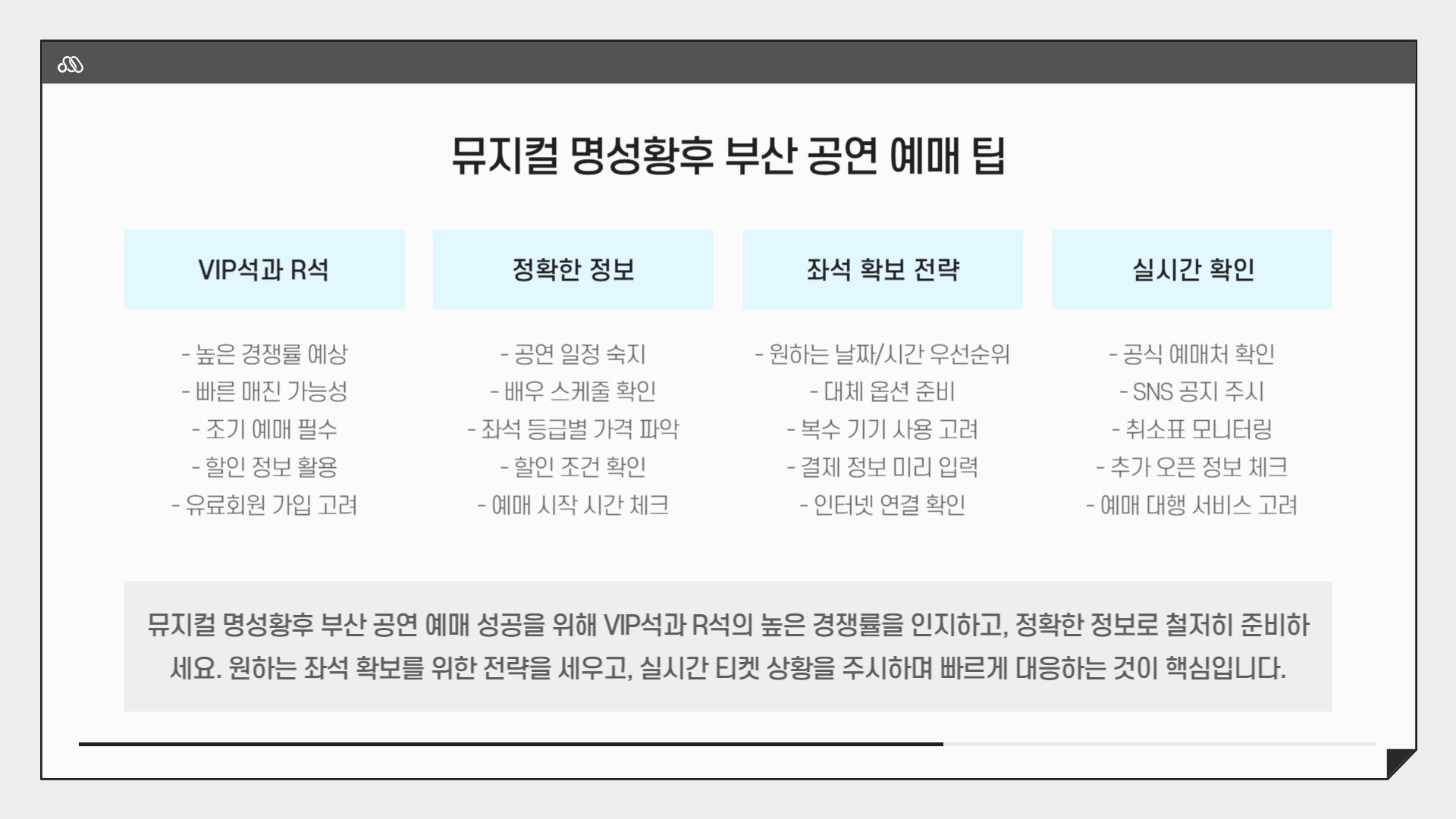 뮤지컬 명성황후 부산 공연 예매 팁

VIP석과 R석

- 높은 경쟁률 예상
- 빠른 매진 가능성
- 조기 예매 필수
- 할인 정보 활용
- 유료회원 가입 고려

정확한 정보

- 공연 일정 숙지
- 배우 스케줄 확인
- 좌석 등급별 가격 파악
- 할인 조건 확인
- 예매 시작 시간 체크

좌석 확보 전략

- 원하는 날짜/시간 우선순위
- 대체 옵션 준비
- 복수 기기 사용 고려
- 결제 정보 미리 입력
- 인터넷 연결 확인

실시간 확인

- 공식 예매처 확인
- SNS 공지 주시
- 취소표 모니터링
- 추가 오픈 정보 체크
- 예매 대행 서비스 고려

뮤지컬 명성황후 부산 공연 예매 성공을 위해 VIP석과 R석의 높은 경쟁률을 인지하고, 정확한 정보로 철저히 준비하세요. 원하는 좌석 확보를 위한 전략을 세우고, 실시간 티켓 상황을 주시하며 빠르게 대응하는 것이 핵심입니다.